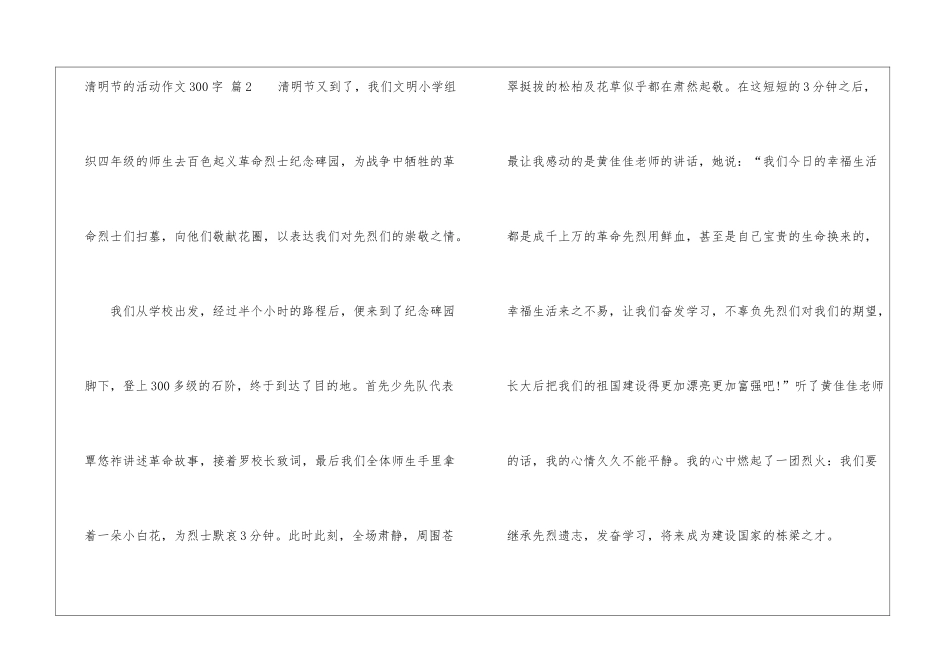 清明节的活动作文300字 篇2 清明节又到了，我们文明小学组织四年级的师生去百色起义革命烈士纪念碑园，为战争中牺牲的革命烈士们扫墓，向他们敬献花圈，以表达我们对先烈们的崇敬之情。

我们从学校出发，经过半个小时的路程后，便来到了纪念碑园脚下，登上300多级的石阶，终于到达了目的地。首先少先队代表覃悠祚讲述革命故事，接着罗校长致词，最后我们全体师生手里拿着一朵小白花，为烈士默哀3分钟。此时此刻，全场肃静，周围苍翠挺拔的松柏及花草似乎都在肃然起敬。在这短短的3分钟之后，最让我感动的是黄佳佳老师的讲话，她说：“我们今日的幸福生活都是成千上万的革命先烈用鲜血，甚至是自己宝贵的生命换来的，幸福生活来之不易，让我们奋发学习，不辜负先烈们对我们的期望，长大后把我们的祖国建设得更加漂亮更加富强吧!”听了黄佳佳老师的话，我的心情久久不能平静。我的心中燃起了一团烈火：我们要继承先烈遗志，发奋学习，将来成为建设国家的栋梁之才。